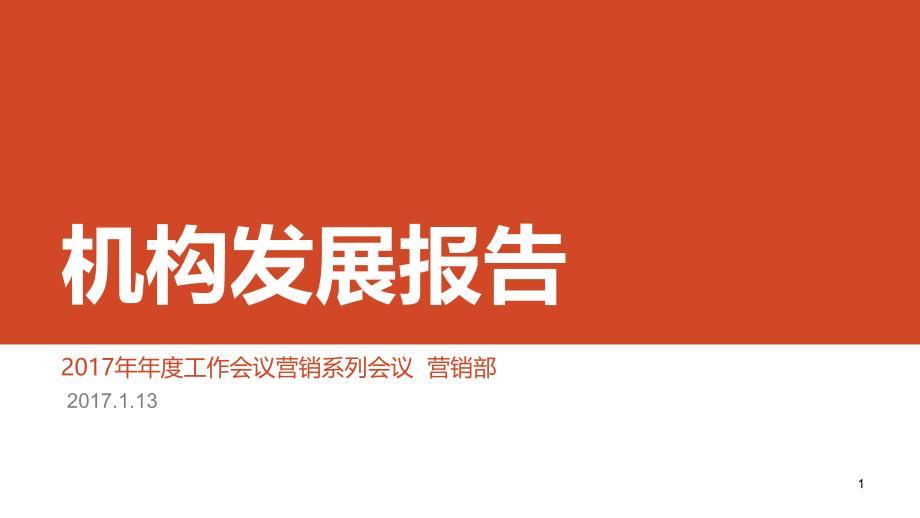 机构发展报告

2017年年度工作会议营销系列会议 营销部

2017.1.13

1